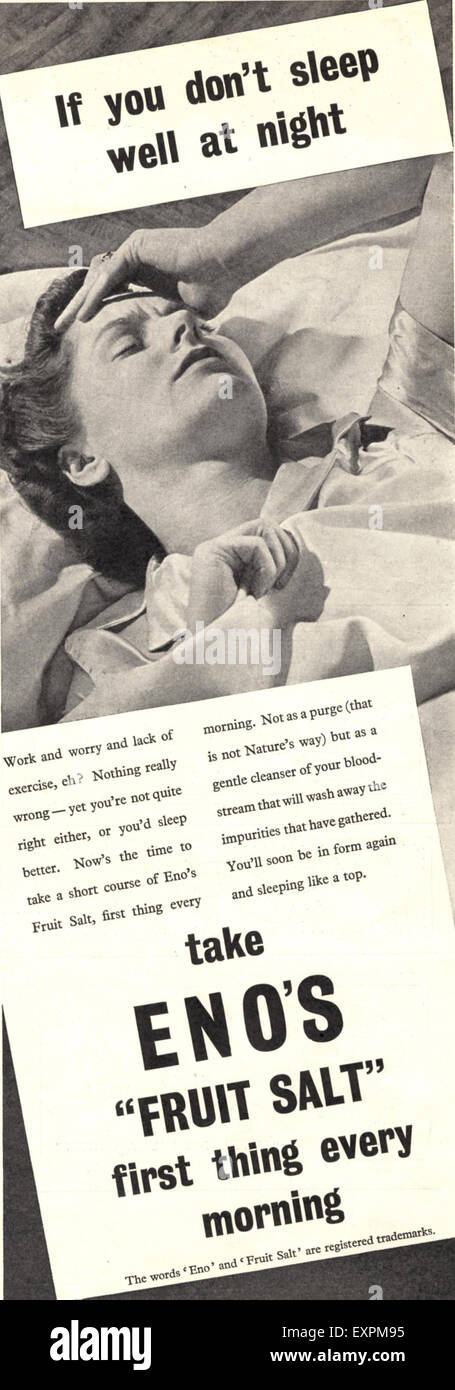 If you don't sleep well at night

Work and worry and lack of exercise, eh? Nothing really wrong — yet you're not quite right either, or you'd sleep better. Now's the time to take a short course of Eno's Fruit Salt, first thing every morning. Not as a purge (that is not Nature's way) but as a gentle cleanser of your bloodstream that will wash away the impurities that have gathered. You'll soon be in form again and sleeping like a top.

take
ENO'S
"FRUIT SALT"
first thing every morning

The words 'Eno' and 'Fruit Salt' are registered trademarks.

alamy

EXPM95